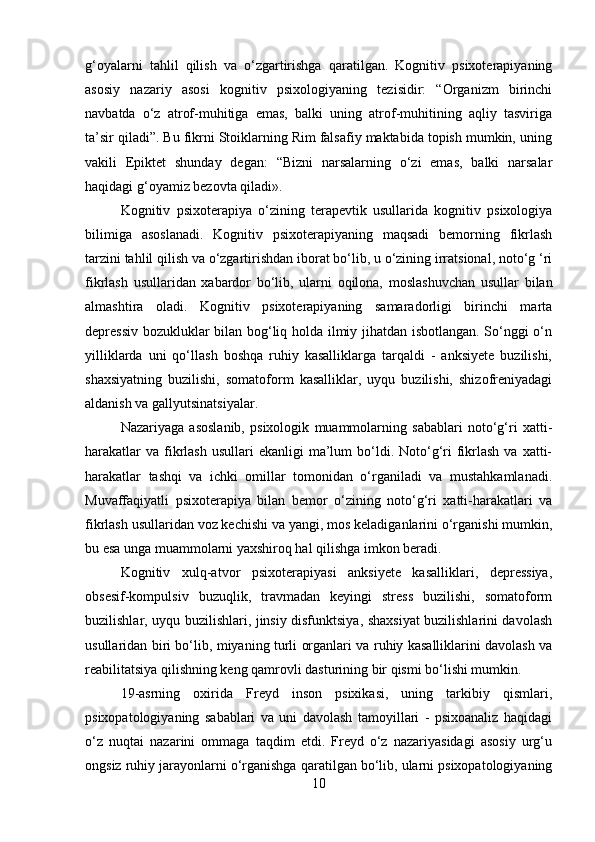 g‘oyalarni tahlil qilish va o‘zgartirishga qaratilgan. Kognitiv psixoterapiyaning asosiy nazariy asosi kognitiv psixologiyaning tezisidir: “Organizm birinchi navbatda o‘z atrof-muhitiga emas, balki uning atrof-muhitining aqliy tasviriga ta’sir qiladi”. Bu fikrni Stoiklarning Rim falsafiy maktabida topish mumkin, uning vakili Epiktet shunday degan: “Bizni narsalarning o‘zi emas, balki narsalar haqidagi g‘oyamiz bezovta qiladi».

Kognitiv psixoterapiya o‘zining terapevtik usullarida kognitiv psixologiya bilimiga asoslanadi. Kognitiv psixoterapiyaning maqsadi bemorning fikrlash tarzini tahlil qilish va o‘zgartirishdan iborat bo‘lib, u o‘zining irratsional, noto‘g ‘ri fikrlash usullaridan xabardor bo‘lib, ularni oqilona, moslashuvchan usullar bilan almashtira oladi. Kognitiv psixoterapiyaning samaradorligi birinchi marta depressiv bozukluklar bilan bog‘liq holda ilmiy jihatdan isbotlangan. So‘nggi o‘n yilliklarda uni qo‘llash boshqa ruhiy kasalliklarga tarqaldi - anksiyete buzilishi, shaxsiyatning buzilishi, somatoform kasalliklar, uyqu buzilishi, shizofreniyadagi aldanish va gallyutsinatsiyalar.

Nazariyaga asoslanib, psixologik muammolarning sabablari noto‘g‘ri xatti-harakatlar va fikrlash usullari ekanligi ma’lum bo‘ldi. Noto‘g‘ri fikrlash va xatti-harakatlar tashqi va ichki omillar tomonidan o‘rganiladi va mustahkamlanadi. Muvaffaqiyatli psixoterapiya bilan bemor o‘zining noto‘g‘ri xatti-harakatlari va fikrlash usullaridan voz kechishi va yangi, mos keladiganlarini o‘rganishi mumkin, bu esa unga muammolarni yaxshiroq hal qilishga imkon beradi.

Kognitiv xulq-atvor psixoterapiyasi anksiyete kasalliklari, depressiya, obsesif-kompulsiv buzuqlik, travmadan keyingi stress buzilishi, somatoform buzilishlar, uyqu buzilishlari, jinsiy disfunktsiya, shaxsiyat buzilishlarini davolash usullaridan biri bo‘lib, miyaning turli organlari va ruhiy kasalliklarini davolash va reabilitatsiya qilishning keng qamrovli dasturining bir qismi bo‘lishi mumkin.

19-asrning oxirida Freyd inson psixikasi, uning tarkibiy qismlari, psixopatologiyaning sabablari va uni davolash tamoyillari - psixoanaliz haqidagi o‘z nuqtai nazarini ommaga taqdim etdi. Freyd o‘z nazariyasidagi asosiy urg‘u ongsiz ruhiy jarayonlarni o‘rganishga qaratilgan bo‘lib, ularni psixopatologiyaning

10